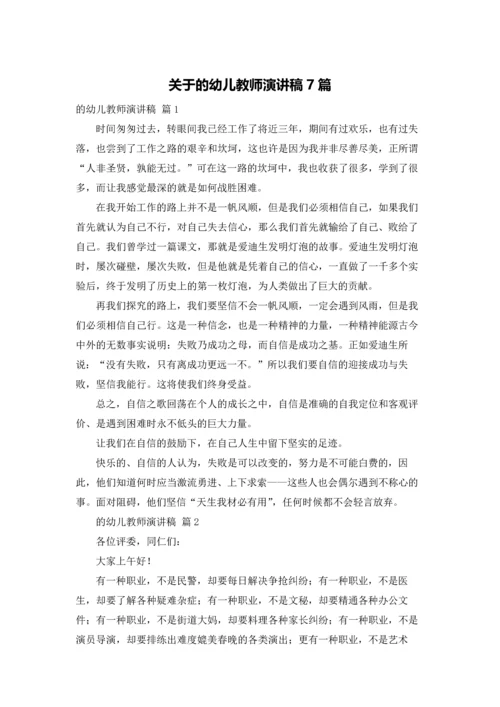 关于的幼儿教师演讲稿 7 篇

的幼儿教师演讲稿 篇 1

时间匆匆过去，转眼间我已经工作了将近三年，期间有过欢乐，也有过失落，也尝到了工作之路的艰辛和坎坷，这也许是因为我并非尽善尽美，正所谓“人非圣贤，孰能无过。”可在这一路的坎坷中，我也收获了很多，学到了很多，而让我感觉最深的就是如何战胜困难。

在我开始工作的路上并不是一帆风顺，但是我们必须相信自己，如果我们首先就认为自己不行，对自己失去信心，那么我们首先就输给了自己、败给了自己。我们曾学过一篇课文，那就是爱迪生发明灯泡的故事。爱迪生发明灯泡时，屡次碰壁，屡次失败，但是他就是凭着自己的信心，一直做了一千多个实验后，终于发明了历史上的第一枚灯泡，为人类做出了巨大的贡献。

再我们探究的路上，我们要坚信不会一帆风顺，一定会遇到风雨，但是我们必须相信自己行。这是一种信念，也是一种精神的力量，一种精神能源古今中外的无数事实说明：失败乃成功之母，而自信是成功之基。正如爱迪生所说：“没有失败，只有离成功更远一不。”所以我们要自信的迎接成功与失败，坚信我能行。这将使我们终身受益。

总之，自信之歌回荡在个人的成长之中，自信是准确的自我定位和客观评价、是遇到困难时永不低头的巨大力量。

让我们在自信的鼓励下，在自己人生中留下坚实的足迹。

快乐的、自信的人认为，失败是可以改变的，努力是不可能白费的，因此，他们知道何时应当激流勇进、上下求索——这些人也会偶尔遇到不称心的事。面对阻碍，他们坚信“天生我材必有用”，任何时候都不会轻言放弃。

的幼儿教师演讲稿 篇 2

各位评委，同仁们：

大家上午好！

有一种职业，不是民警，却要每日解决争抢纠纷；有一种职业，不是医生，却要了解各种疑难杂症；有一种职业，不是文秘，却要精通各种办公文件；有一种职业，不是街道大妈，却要料理各种家长纠纷；有一种职业，不是演员导演，却要排练出难度媲美春晚的各类演出；更有一种职业，不是艺术